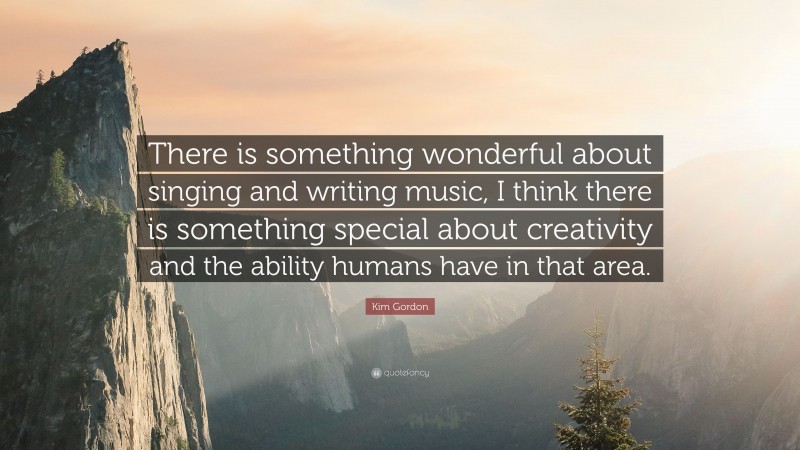 There is something wonderful about singing and writing music, I think there is something special about creativity and the ability humans have in that area.

Kim Gordon

quotefancy